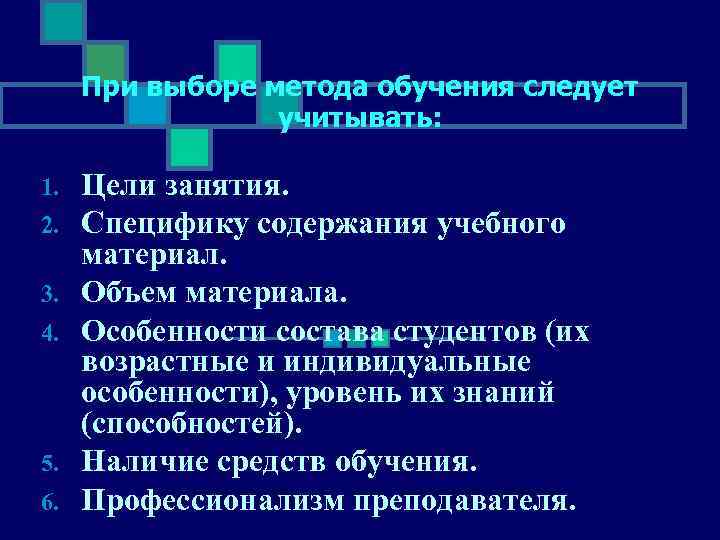 При выборе метода обучения следует учитывать:

1. Цели занятия.
2. Специфику содержания учебного материал.
3. Объем материала.
4. Особенности состава студентов (их возрастные и индивидуальные особенности), уровень их знаний (способностей).
5. Наличие средств обучения.
6. Профессионализм преподавателя.